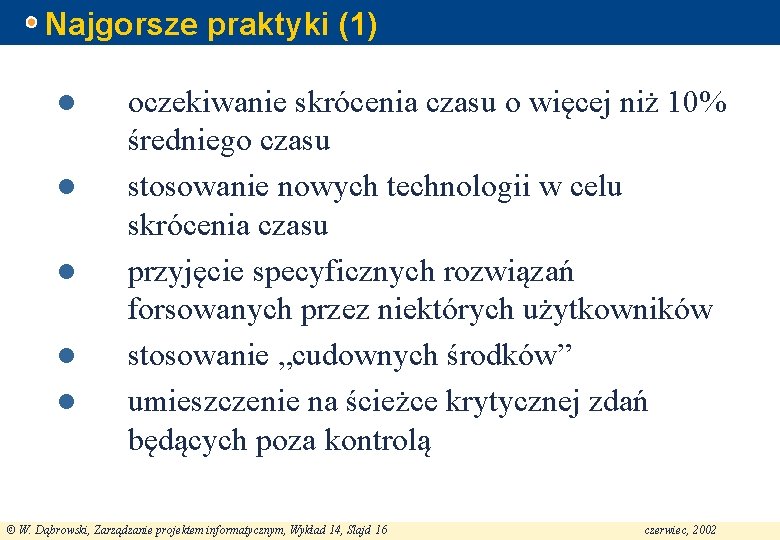 Najgorsze praktyki (1)

- oczekiwanie skrócenia czasu o więcej niż 10% średniego czasu
- stosowanie nowych technologii w celu skrócenia czasu
- przyjęcie specyficznych rozwiązań forsowanych przez niektórych użytkowników
- stosowanie „cudownych środków”
- umieszczenie na ścieżce krytycznej zdań będących poza kontrolą

© W. Dąbrowski, Zarządzanie projektem informatycznym, Wykład 14, Slajd 16

czerwiec, 2002